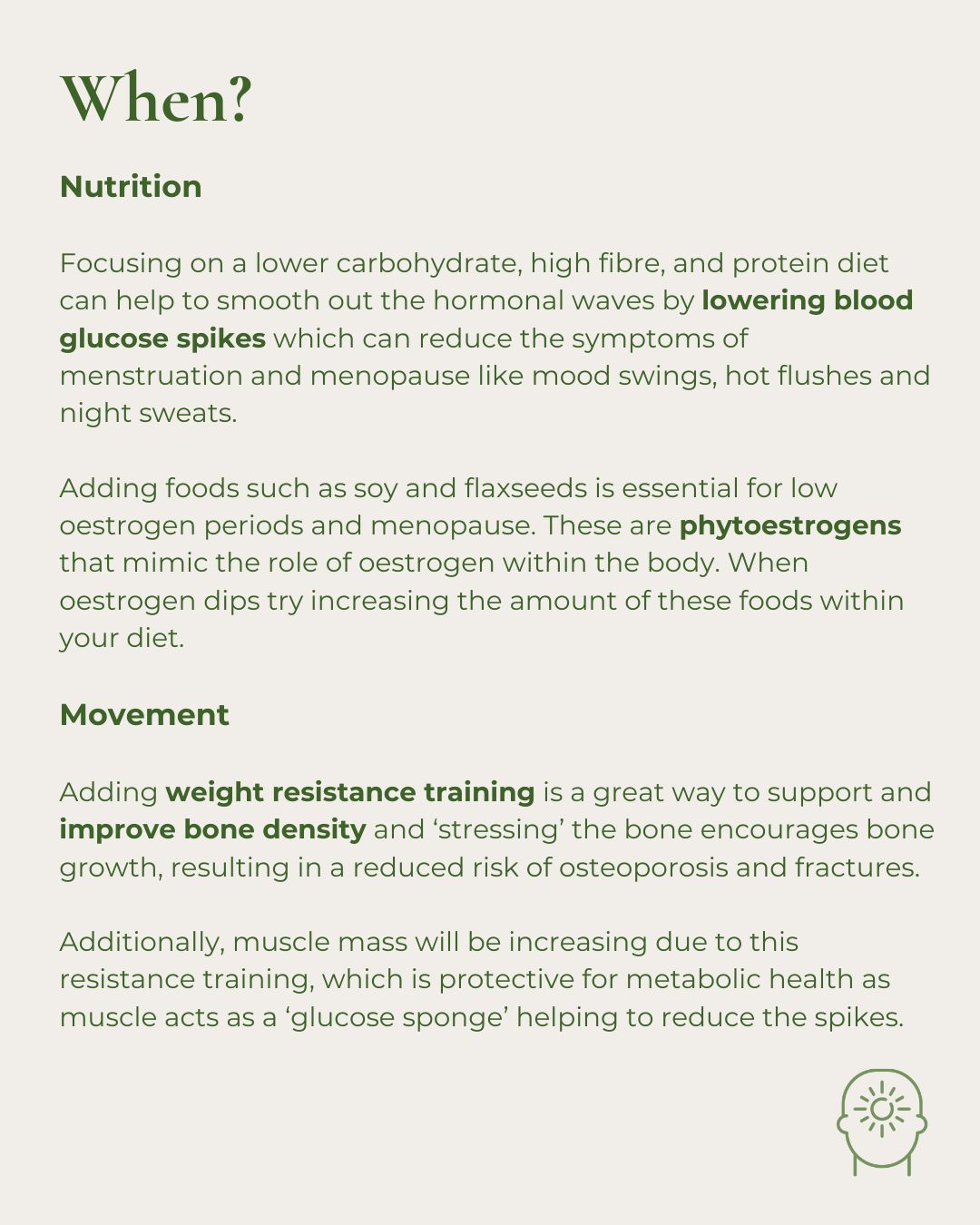 When?

Nutrition

Focusing on a lower carbohydrate, high fibre, and protein diet can help to smooth out the hormonal waves by lowering blood glucose spikes which can reduce the symptoms of menstruation and menopause like mood swings, hot flushes and night sweats.

Adding foods such as soy and flaxseeds is essential for low oestrogen periods and menopause. These are phytoestrogens that mimic the role of oestrogen within the body. When oestrogen dips try increasing the amount of these foods within your diet.

Movement

Adding weight resistance training is a great way to support and improve bone density and 'stressing' the bone encourages bone growth, resulting in a reduced risk of osteoporosis and fractures.

Additionally, muscle mass will be increasing due to this resistance training, which is protective for metabolic health as muscle acts as a 'glucose sponge' helping to reduce the spikes.